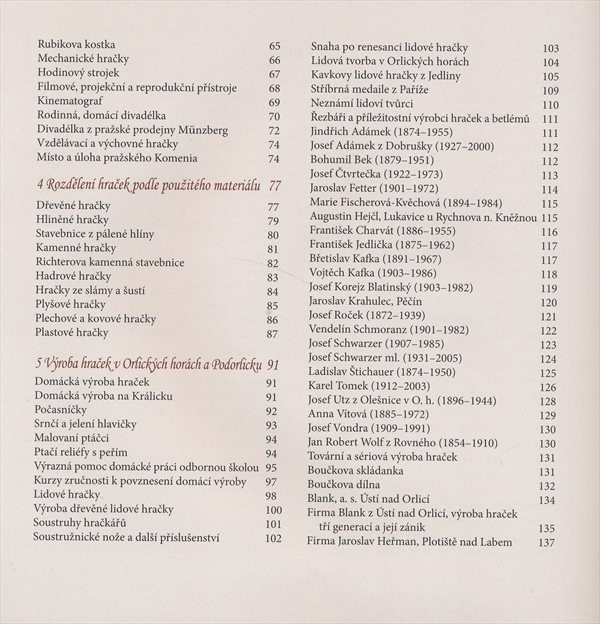 Rubikova kostka 65
Mechanické hračky 66
Hodinový strojek 67
Filmové, projekční a reprodukční přístroje 68
Kinematograf 69
Rodinná, domácí divadélka 70
Divadélka z pražské prodejny Münzberg 72
Vzdělávací a výchovné hračky 74
Místo a úloha pražského Komenia 74

4 Rozdělení hraček podle použitého materiálu 77

Dřevěné hračky 77
Hliněné hračky 79
Stavebnice z pálené hlíny 80
Kamenné hračky 81
Richterova kamenná stavebnice 82
Hadrové hračky 83
Hračky ze slámy a šustí 84
Plyšové hračky 85
Plechové a kovové hračky 86
Plastové hračky 87

5 Výroba hraček v Orlických horách a Podorlicku 91

Domácká výroba hraček 91
Domácká výroba na Králicku 91
Počasníčky 92
Srnčí a jelení hlavičky 93
Malovaní ptáčci 94
Ptačí reliéfy s peřím 94
Výrazná pomoc domácké práci odbornou školou 95
Kurzy zručnosti k povznesení domácí výroby 97
Lidové hračky 98
Výroba dřevěné lidové hračky 100
Soustruhy hračkářů 101
Soustružnické nože a další příslušenství 102

Snaha po renesanci lidové hračky 103
Lidová tvorba v Orlických horách 104
Kavkovy lidové hračky z Jedliny 105
Stříbrná medaile z Paříže 109
Neznámí lidoví tvůrci 110
Řezbáři a příležitostní výrobci hraček a betlémů 111
Jindřich Adámek (1874–1955) 111
Josef Adámek z Dobrušky (1927–2000) 112
Bohumil Bek (1879–1951) 112
Josef Čtvrtečka (1922–1973) 113
Jaroslav Fetter (1901–1972) 114
Marie Fischerová-Kvěchová (1894–1984) 115
Augustin Hejčl, Lukavice u Rychnova n. Kněžnou 115
František Charvát (1886–1955) 116
František Jedlička (1875–1962) 117
Břetislav Kafka (1891–1967) 117
Vojtěch Kafka (1903–1986) 118
Josef Korejz Blatinský (1903–1982) 119
Jaroslav Krahulec, Pěčín 120
Josef Roček (1872–1939) 121
Vendelín Schmoranz (1901–1982) 122
Josef Schwarzer (1907–1985) 123
Josef Schwarzer ml. (1931–2005) 124
Ladislav Štichauer (1874–1950) 125
Karel Tomek (1912–2003) 126
Josef Utz z Olešnice v O. h. (1896–1944) 128
Anna Vítová (1885–1972) 129
Josef Vondra (1909–1991) 130
Jan Robert Wolf z Rovného (1854–1910) 130
Tovární a sériová výroba hraček 131
Boučkova skládanka 131
Boučkova dílna 132
Blank, a. s. Ústí nad Orlicí 134
Firma Blank z Ústí nad Orlicí, výroba hraček tří generací a její zánik 135
Firma Jaroslav Heřman, Plotiště nad Labem 137